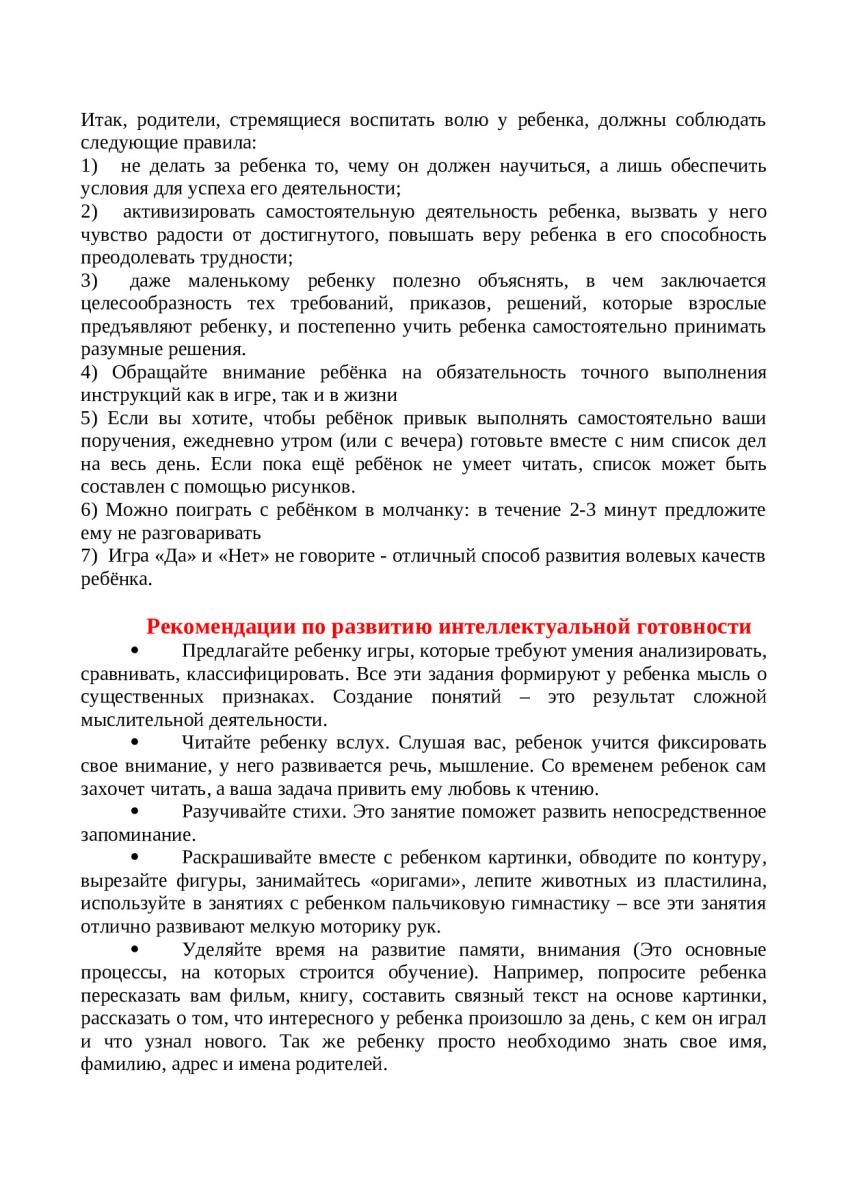 Итак, родители, стремящиеся воспитать волю у ребенка, должны соблюдать следующие правила:
1) не делать за ребенка то, чему он должен научиться, а лишь обеспечить условия для успеха его деятельности;
2) активизировать самостоятельную деятельность ребенка, вызвать у него чувство радости от достигнутого, повышать веру ребенка в его способность преодолевать трудности;
3) даже маленькому ребенку полезно объяснять, в чем заключается целесообразность тех требований, приказов, решений, которые взрослые предъявляют ребенку, и постепенно учить ребенка самостоятельно принимать разумные решения.
4) Обращайте внимание ребёнка на обязательность точного выполнения инструкций как в игре, так и в жизни
5) Если вы хотите, чтобы ребёнок привык выполнять самостоятельно ваши поручения, ежедневно утром (или с вечера) готовьте вместе с ним список дел на весь день. Если пока ещё ребёнок не умеет читать, список может быть составлен с помощью рисунков.
6) Можно поиграть с ребёнком в молчанку: в течение 2-3 минут предложите ему не разговаривать
7) Игра «Да» и «Нет» не говорите - отличный способ развития волевых качеств ребёнка.

Рекомендации по развитию интеллектуальной готовности

• Предлагайте ребенку игры, которые требуют умения анализировать, сравнивать, классифицировать. Все эти задания формируют у ребенка мысль о существенных признаках. Создание понятий – это результат сложной мыслительной деятельности.
• Читайте ребенку вслух. Слушая вас, ребенок учится фиксировать свое внимание, у него развивается речь, мышление. Со временем ребенок сам захочет читать, а ваша задача привить ему любовь к чтению.
• Разучивайте стихи. Это занятие поможет развить непосредственное запоминание.
• Раскрашивайте вместе с ребенком картинки, обводите по контуру, вырезайте фигуры, занимайтесь «оригами», лепите животных из пластилина, используйте в занятиях с ребенком пальчиковую гимнастику – все эти занятия отлично развивают мелкую моторику рук.
• Уделяйте время на развитие памяти, внимания (Это основные процессы, на которых строится обучение). Например, попросите ребенка пересказать вам фильм, книгу, составить связный текст на основе картинки, рассказать о том, что интересного у ребенка произошло за день, с кем он играл и что узнал нового. Так же ребенку просто необходимо знать свое имя, фамилию, адрес и имена родителей.